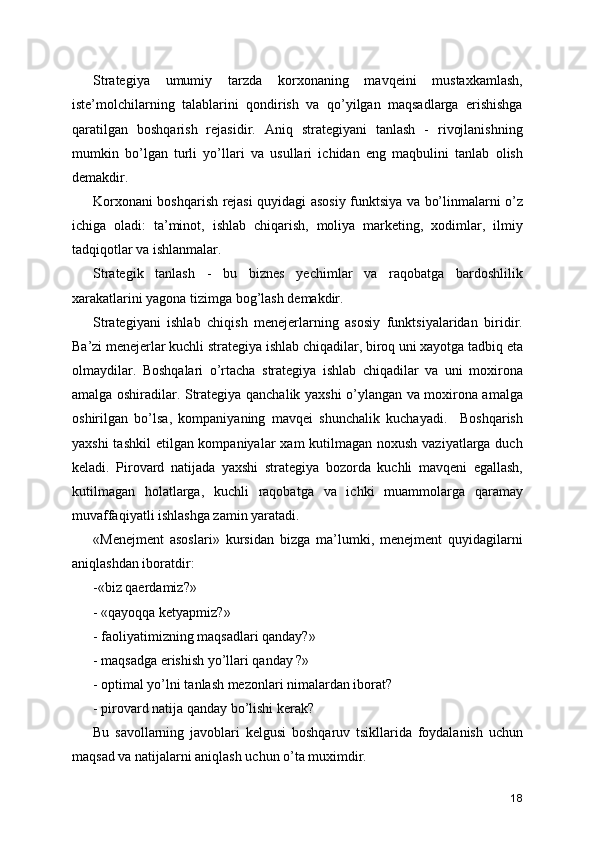 Strategiya umumiy tarzda korxonaning mavqeini mustaxkamlash, iste’molchilarning talablarini qondirish va qo’yilgan maqsadlarga erishishga qaratilgan boshqarish rejasidir. Aniq strategiyani tanlash - rivojlanishning mumkin bo’lgan turli yo’llari va usullari ichidan eng maqbulini tanlab olish demakdir.

Korxonani boshqarish rejasi quyidagi asosiy funktsiya va bo’linmalarni o’z ichiga oladi: ta’minot, ishlab chiqarish, moliya marketing, xodimlar, ilmiy tadqiqotlar va ishlanmalar.

Strategik tanlash - bu biznes yechimlar va raqobatga bardoshlilik xarakatlarini yagona tizimga bog’lash demakdir.

Strategiyani ishlab chiqish menejerlarning asosiy funktsiyalaridan biridir. Ba’zi menejerlar kuchli strategiya ishlab chiqadilar, biroq uni xayotga tadbiq eta olmaydilar. Boshqalari o’rtacha strategiya ishlab chiqadilar va uni moxirona amalga oshiradilar. Strategiya qanchalik yaxshi o’ylangan va moxirona amalga oshirilgan bo’lsa, kompaniyaning mavqei shunchalik kuchayadi. Boshqarish yaxshi tashkil etilgan kompaniyalar xam kutilmagan noxush vaziyatlarga duch keladi. Pirovard natijada yaxshi strategiya bozorda kuchli mavqeni egallash, kutilmagan holatlarga, kuchli raqobatga va ichki muammolarga qaramay muvaffaqiyatli ishlashga zamin yaratadi.

«Menejment asoslari» kursidan bizga ma’lumki, menejment quyidagilarni aniqlashdan iboratdir:

-«biz qaerdamiz?»

- «qayoqqa ketyapmiz?»

- faoliyatimizning maqsadlari qanday?»

- maqsadga erishish yo’llari qanday ?»

- optimal yo’lni tanlash mezonlari nimalardan iborat?

- pirovard natija qanday bo’lishi kerak?

Bu savollarning javoblari kelgusi boshqaruv tsikllarida foydalanish uchun maqsad va natijalarni aniqlash uchun o’ta muximdir.

18